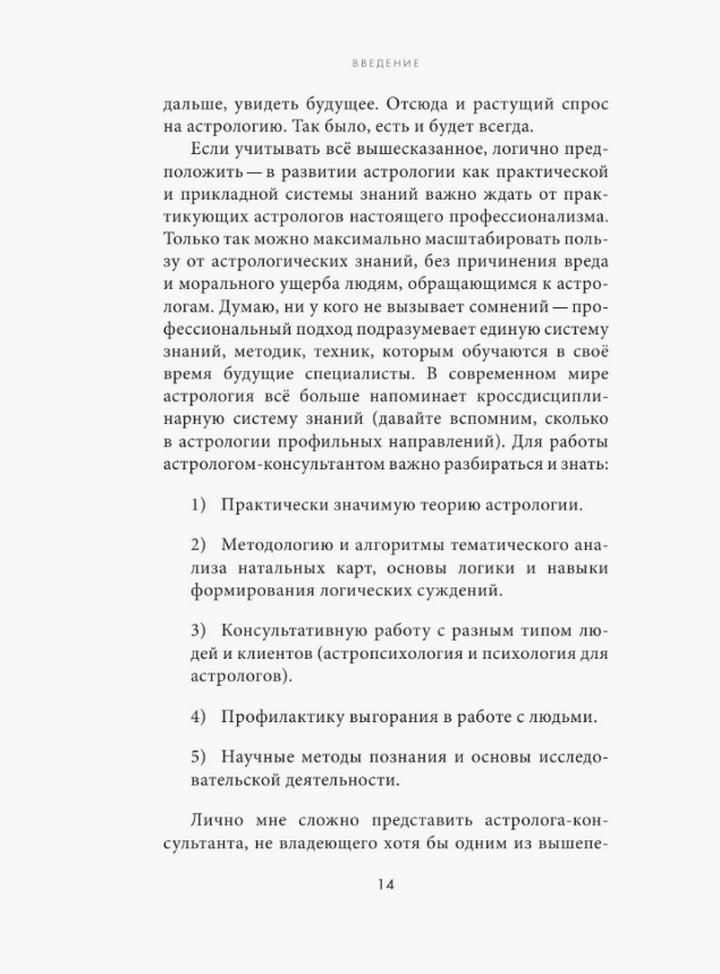 ВВЕДЕНИЕ

дальше, увидеть будущее. Отсюда и растущий спрос на астрологию. Так было, есть и будет всегда.

Если учитывать всё вышесказанное, логично предположить — в развитии астрологии как практической и прикладной системы знаний важно ждать от практикующих астрологов настоящего профессионализма. Только так можно максимально масштабировать пользу от астрологических знаний, без причинения вреда и морального ущерба людям, обращающимся к астрологам. Думаю, ни у кого не вызывает сомнений — профессиональный подход подразумевает единую систему знаний, методик, техник, которым обучаются в своё время будущие специалисты. В современном мире астрология всё больше напоминает кроссдисциплинарную систему знаний (давайте вспомним, сколько в астрологии профильных направлений). Для работы астрологом-консультантом важно разбираться и знать:

1) Практически значимую теорию астрологии.

2) Методологию и алгоритмы тематического анализа натальных карт, основы логики и навыки формирования логических суждений.

3) Консультативную работу с разным типом людей и клиентов (астропсихология и психология для астрологов).

4) Профилактику выгорания в работе с людьми.

5) Научные методы познания и основы исследовательской деятельности.

Лично мне сложно представить астролога-консультанта, не владеющего хотя бы одним из вышепе-

14